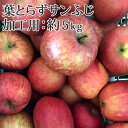 葉とらずサンふじ
加工用：約5kg